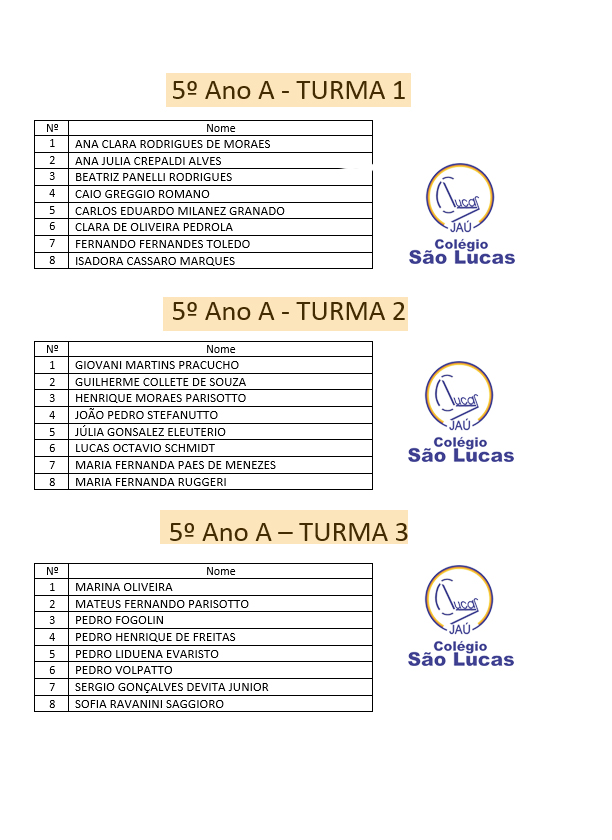 5º Ano A - TURMA 1

| Nº | Nome |
|---|---|
| 1 | ANA CLARA RODRIGUES DE MORAES |
| 2 | ANA JULIA CREPALDI ALVES |
| 3 | BEATRIZ PANELLI RODRIGUES |
| 4 | CAIO GREGGIO ROMANO |
| 5 | CARLOS EDUARDO MILANEZ GRANADO |
| 6 | CLARA DE OLIVEIRA PEDROLA |
| 7 | FERNANDO FERNANDES TOLEDO |
| 8 | ISADORA CASSARO MARQUES |

Lucas
JAÚ
Colégio
São Lucas

5º Ano A - TURMA 2

| Nº | Nome |
|---|---|
| 1 | GIOVANI MARTINS PRACUCHO |
| 2 | GUILHERME COLLETE DE SOUZA |
| 3 | HENRIQUE MORAES PARISOTTO |
| 4 | JOÃO PEDRO STEFANUTTO |
| 5 | JÚLIA GONSALEZ ELEUTERIO |
| 6 | LUCAS OCTAVIO SCHMIDT |
| 7 | MARIA FERNANDA PAES DE MENEZES |
| 8 | MARIA FERNANDA RUGGERI |

Lucas
JAÚ
Colégio
São Lucas

5º Ano A – TURMA 3

| Nº | Nome |
|---|---|
| 1 | MARINA OLIVEIRA |
| 2 | MATEUS FERNANDO PARISOTTO |
| 3 | PEDRO FOGOLIN |
| 4 | PEDRO HENRIQUE DE FREITAS |
| 5 | PEDRO LIDUENA EVARISTO |
| 6 | PEDRO VOLPATTO |
| 7 | SERGIO GONÇALVES DEVITA JUNIOR |
| 8 | SOFIA RAVANINI SAGGIORO |

Lucas
JAÚ
Colégio
São Lucas